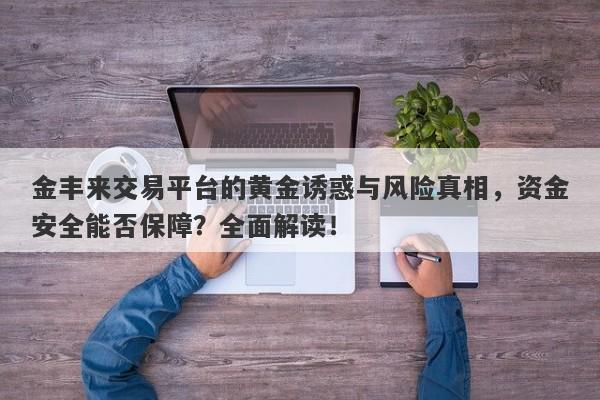 金丰来交易平台的黄金诱惑与风险真相，资金安全能否保障？全面解读！